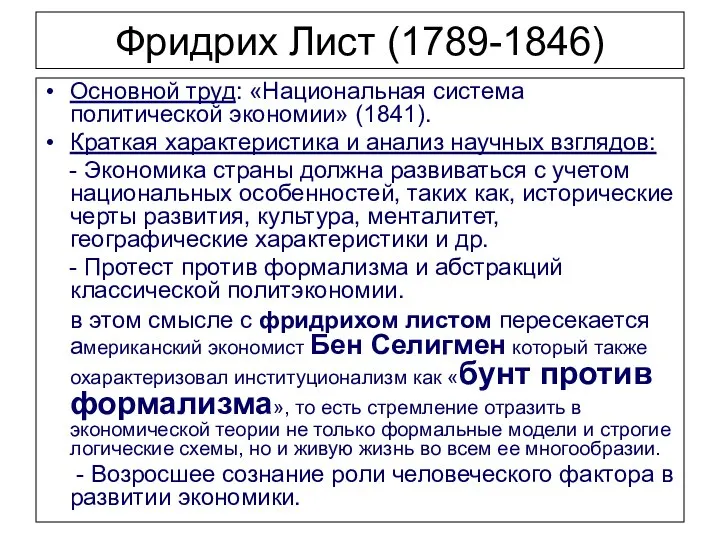 Фридрих Лист (1789-1846)

• Основной труд: «Национальная система политической экономии» (1841).
• Краткая характеристика и анализ научных взглядов:

- Экономика страны должна развиваться с учетом национальных особенностей, таких как, исторические черты развития, культура, менталитет, географические характеристики и др.

- Протест против формализма и абстракций классической политэкономии.

в этом смысле с фридрихом листом пересекается американский экономист Бен Селигмен который также охарактеризовал институционализм как «бунт против формализма», то есть стремление отразить в экономической теории не только формальные модели и строгие логические схемы, но и живую жизнь во всем ее многообразии.

- Возросшее сознание роли человеческого фактора в развитии экономики.